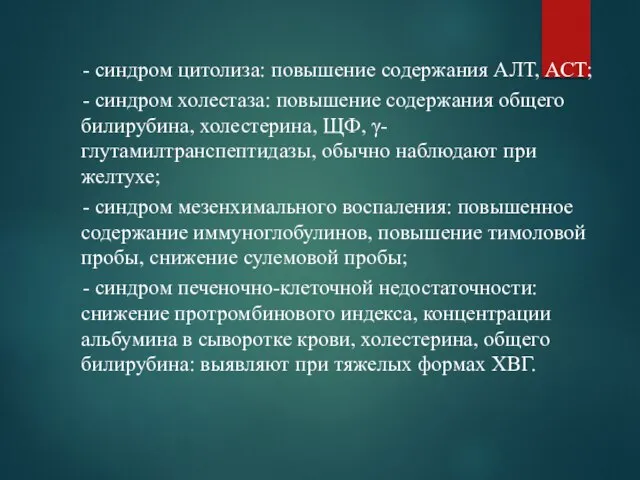 - синдром цитолиза: повышение содержания АЛТ, АСТ;

- синдром холестаза: повышение содержания общего билирубина, холестерина, ЩФ, γ-глутамилтранспептидазы, обычно наблюдают при желтухе;

- синдром мезенхимального воспаления: повышенное содержание иммуноглобулинов, повышение тимоловой пробы, снижение сулемовой пробы;

- синдром печеночно-клеточной недостаточности: снижение протромбинового индекса, концентрации альбумина в сыворотке крови, холестерина, общего билирубина: выявляют при тяжелых формах ХВГ.